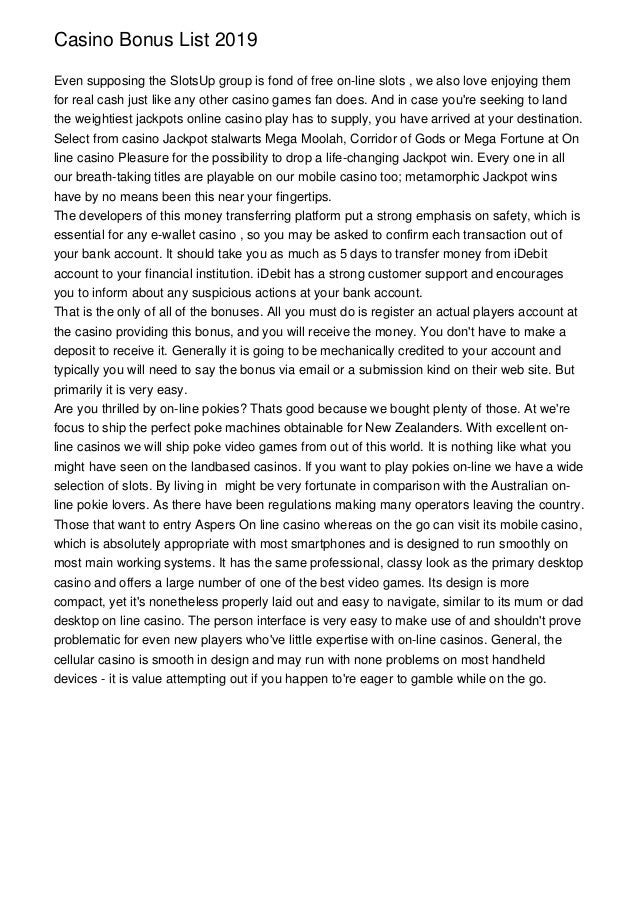 Casino Bonus List 2019

Even supposing the SlotsUp group is fond of free on-line slots , we also love enjoying them for real cash just like any other casino games fan does. And in case you're seeking to land the weightiest jackpots online casino play has to supply, you have arrived at your destination. Select from casino Jackpot stalwarts Mega Moolah, Corridor of Gods or Mega Fortune at On line casino Pleasure for the possibility to drop a life-changing Jackpot win. Every one in all our breath-taking titles are playable on our mobile casino too; metamorphic Jackpot wins have by no means been this near your fingertips.
The developers of this money transferring platform put a strong emphasis on safety, which is essential for any e-wallet casino , so you may be asked to confirm each transaction out of your bank account. It should take you as much as 5 days to transfer money from iDebit account to your financial institution. iDebit has a strong customer support and encourages you to inform about any suspicious actions at your bank account.
That is the only of all of the bonuses. All you must do is register an actual players account at the casino providing this bonus, and you will receive the money. You don't have to make a deposit to receive it. Generally it is going to be mechanically credited to your account and typically you will need to say the bonus via email or a submission kind on their web site. But primarily it is very easy.
Are you thrilled by on-line pokies? Thats good because we bought plenty of those. At we're focus to ship the perfect poke machines obtainable for New Zealanders. With excellent on-line casinos we will ship poke video games from out of this world. It is nothing like what you might have seen on the landbased casinos. If you want to play pokies on-line we have a wide selection of slots. By living in might be very fortunate in comparison with the Australian on-line pokie lovers. As there have been regulations making many operators leaving the country.
Those that want to entry Aspers On line casino whereas on the go can visit its mobile casino, which is absolutely appropriate with most smartphones and is designed to run smoothly on most main working systems. It has the same professional, classy look as the primary desktop casino and offers a large number of one of the best video games. Its design is more compact, yet it's nonetheless properly laid out and easy to navigate, similar to its mum or dad desktop on line casino. The person interface is very easy to make use of and shouldn't prove problematic for even new players who've little expertise with on-line casinos. General, the cellular casino is smooth in design and may run with none problems on most handheld devices - it is value attempting out if you happen to're eager to gamble while on the go.